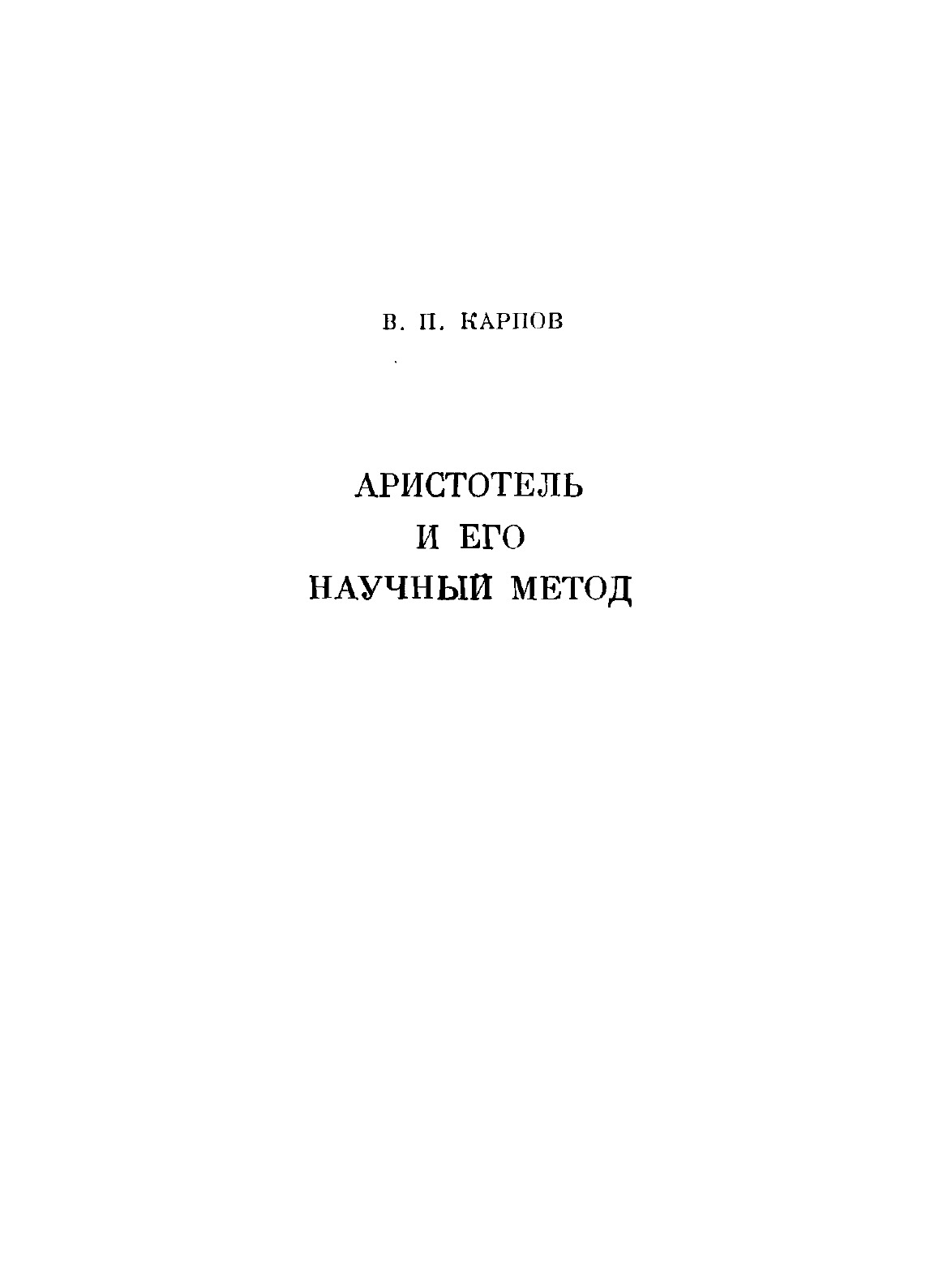 В. П. КАРПОВ

АРИСТОТЕЛЬ
И ЕГО
НАУЧНЫЙ МЕТОД